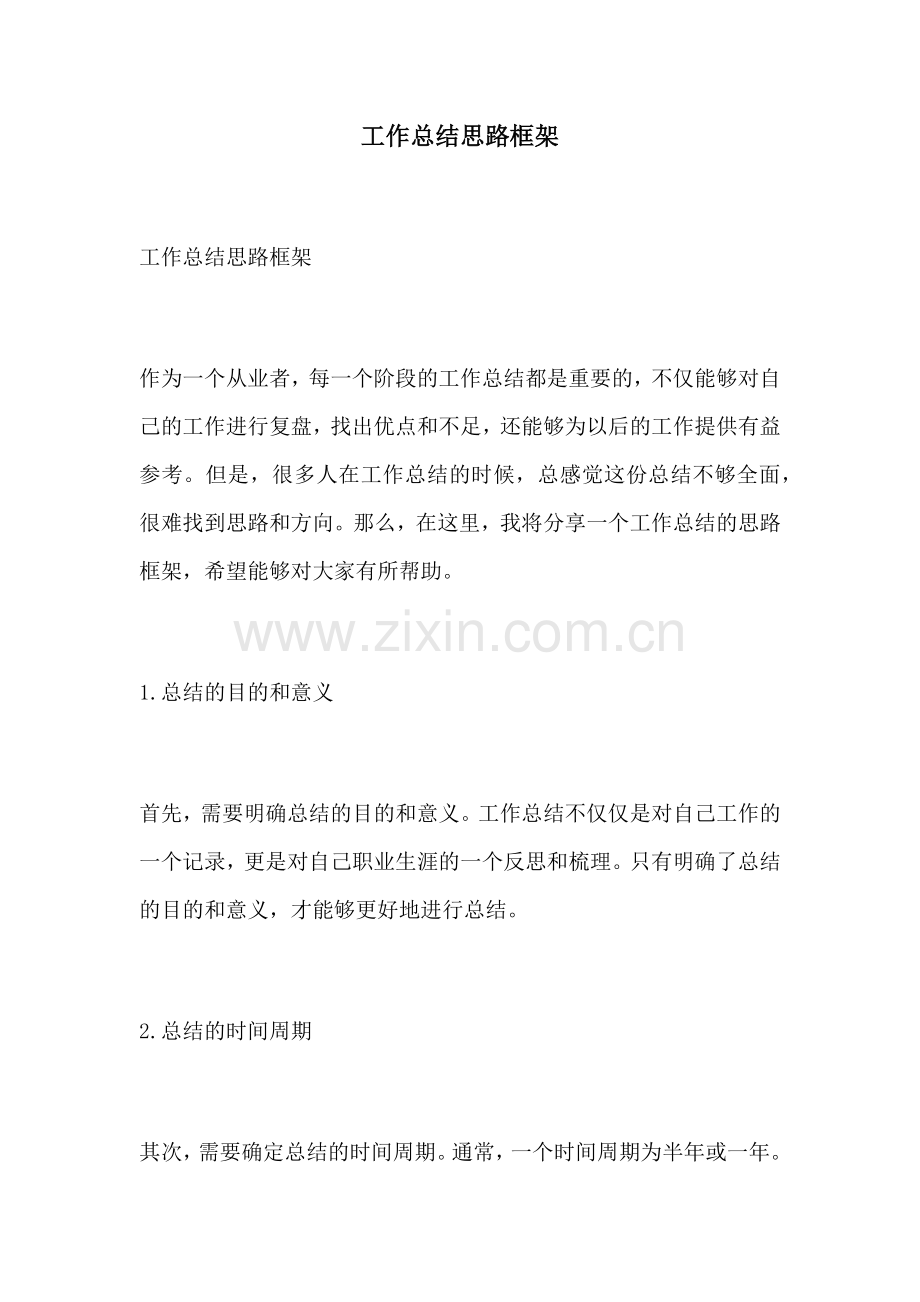 工作总结思路框架

工作总结思路框架

作为一个从业者，每一个阶段的工作总结都是重要的，不仅能够对自己的工作进行复盘，找出优点和不足，还能够为以后的工作提供有益参考。但是，很多人在工作总结的时候，总感觉这份总结不够全面，很难找到思路和方向。那么，在这里，我将分享一个工作总结的思路框架，希望能够对大家有所帮助。

www.zixin.com.cn

1.总结的目的和意义

首先，需要明确总结的目的和意义。工作总结不仅仅是对自己工作的一个记录，更是对自己职业生涯的一个反思和梳理。只有明确了总结的目的和意义，才能够更好地进行总结。

2.总结的时间周期

其次，需要确定总结的时间周期。通常，一个时间周期为半年或一年。